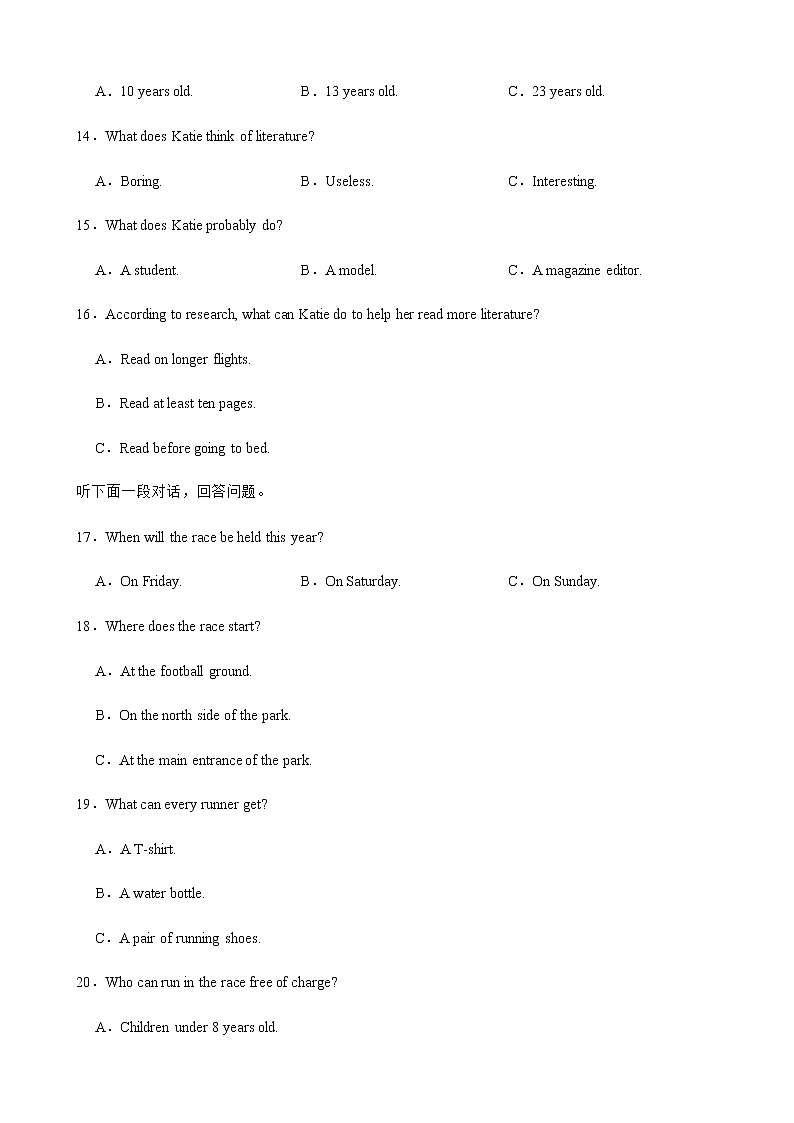 A．10 years old.　　B．13 years old.　　C．23 years old.

14．What does Katie think of literature?

A．Boring.　　B．Useless.　　C．Interesting.

15．What does Katie probably do?

A．A student.　　B．A model.　　C．A magazine editor.

16．According to research, what can Katie do to help her read more literature?

A．Read on longer flights.

B．Read at least ten pages.

C．Read before going to bed.

听下面一段对话，回答问题。

17．When will the race be held this year?

A．On Friday.　　B．On Saturday.　　C．On Sunday.

18．Where does the race start?

A．At the football ground.

B．On the north side of the park.

C．At the main entrance of the park.

19．What can every runner get?

A．A T-shirt.

B．A water bottle.

C．A pair of running shoes.

20．Who can run in the race free of charge?

A．Children under 8 years old.